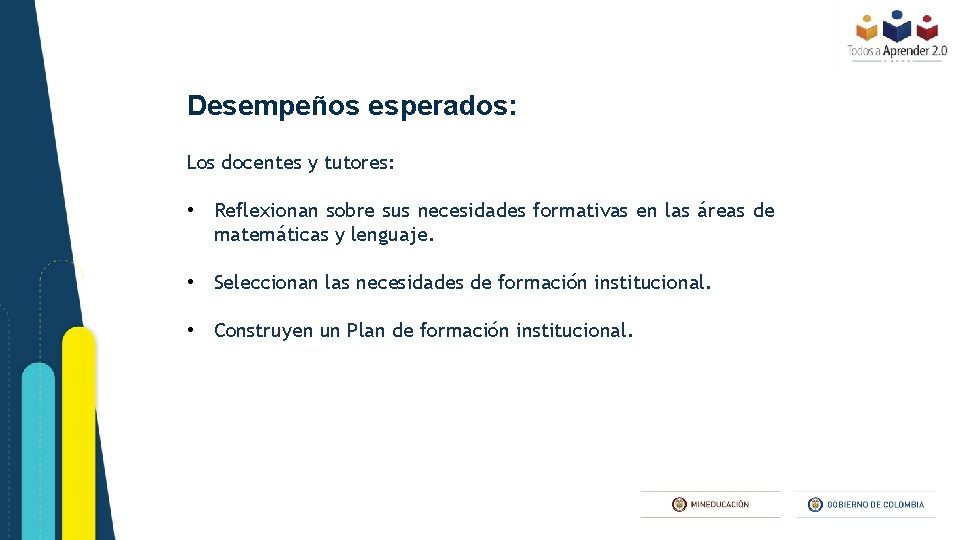 Todos a Aprender 2.0

Desempeños esperados:

Los docentes y tutores:

• Reflexionan sobre sus necesidades formativas en las áreas de matemáticas y lenguaje.

• Seleccionan las necesidades de formación institucional.

• Construyen un Plan de formación institucional.

MINEDUCACIÓN

GOBIERNO DE COLOMBIA